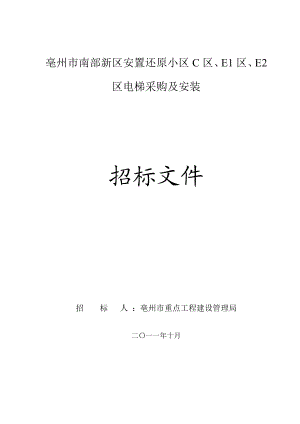 亳州市南部新区安置还原小区 C 区、E1 区、E2 区电梯采购及安装

招标文件

招　　标　　人：亳州市重点工程建设管理局

二〇一一年十月